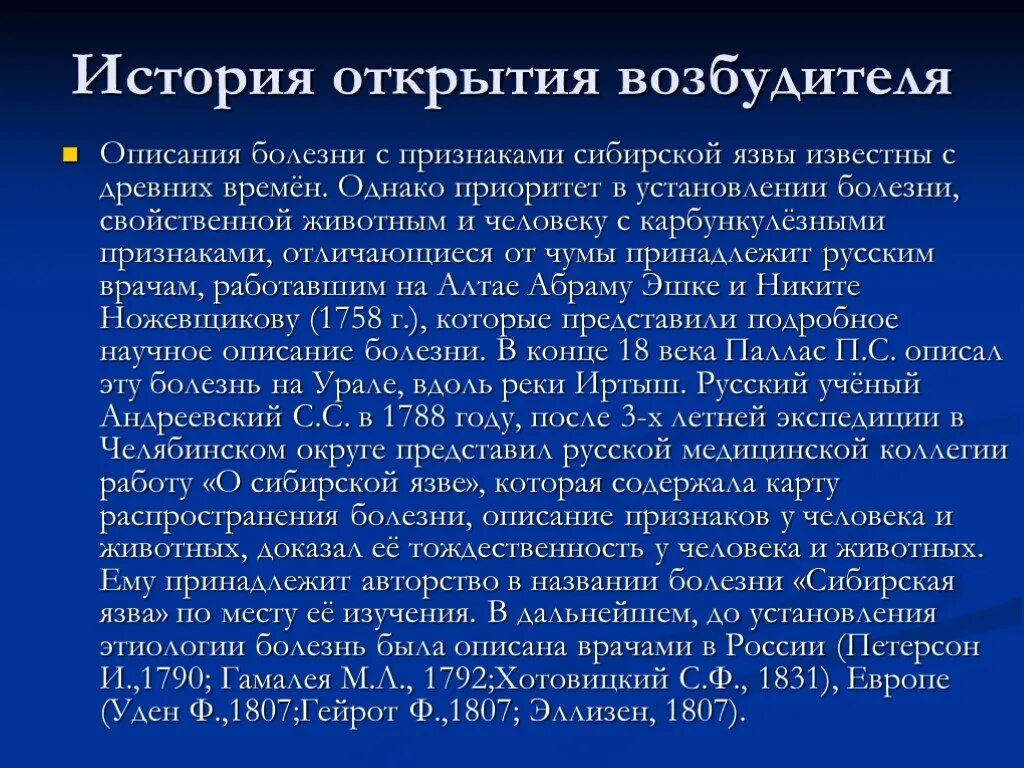 История открытия возбудителя

Описания болезни с признаками сибирской язвы известны с древних времён. Однако приоритет в установлении болезни, свойственной животным и человеку с карбункулёзными признаками, отличающиеся от чумы принадлежит русским врачам, работавшим на Алтае Абраму Эшке и Никите Ножевщикову (1758 г.), которые представили подробное научное описание болезни. В конце 18 века Паллас П.С. описал эту болезнь на Урале, вдоль реки Иртыш. Русский учёный Андреевский С.С. в 1788 году, после 3-х летней экспедиции в Челябинском округе представил русской медицинской коллегии работу «О сибирской язве», которая содержала карту распространения болезни, описание признаков у человека и животных, доказал её тождественность у человека и животных. Ему принадлежит авторство в названии болезни «Сибирская язва» по месту её изучения. В дальнейшем, до установления этиологии болезнь была описана врачами в России (Петерсон И.,1790; Гамалея М.Л., 1792;Хотовицкий С.Ф., 1831), Европе (Уден Ф.,1807;Гейрот Ф.,1807; Эллизен, 1807).